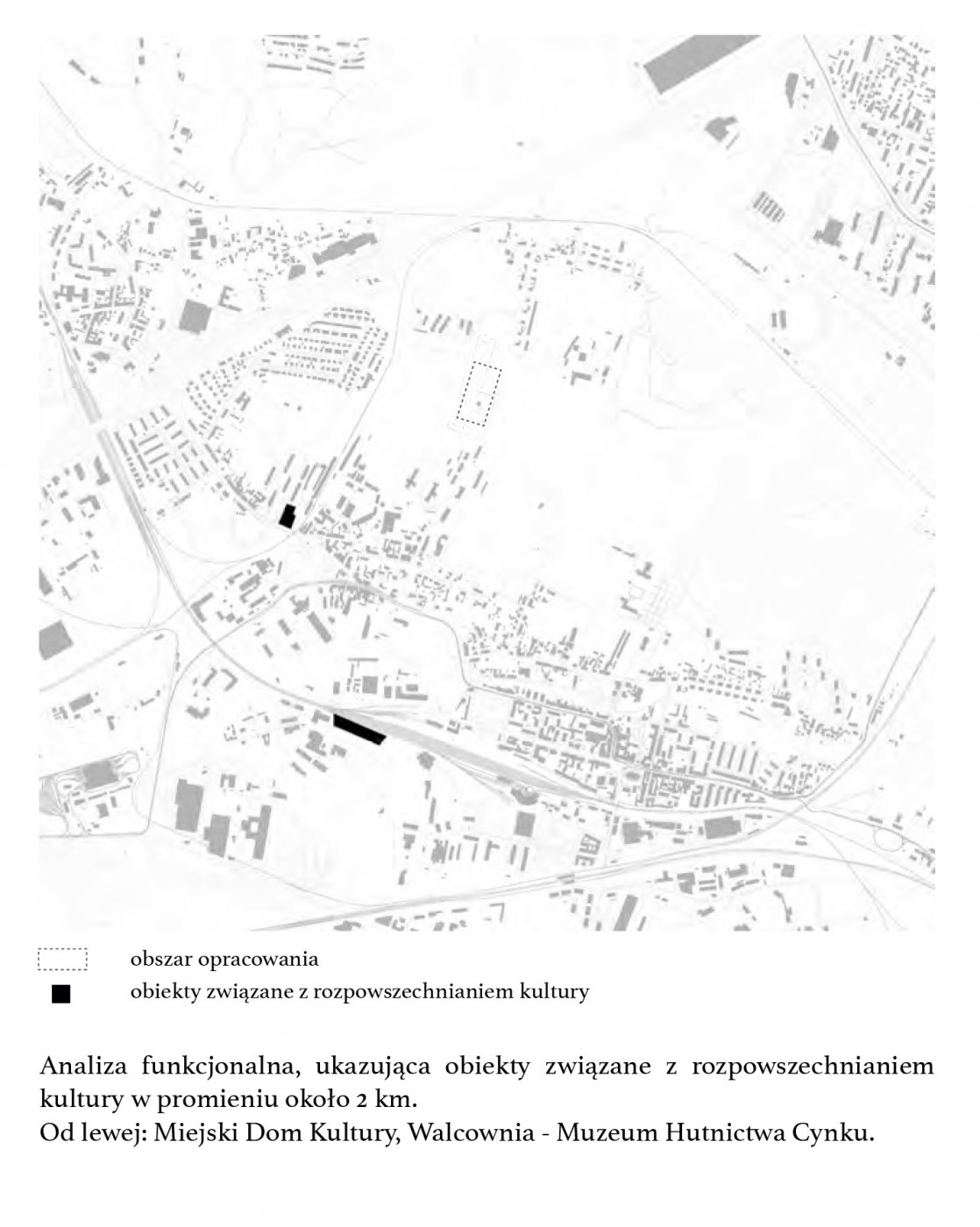 obszar opracowania

obiekty związane z rozpowszechnianiem kultury

Analiza funkcjonalna, ukazująca obiekty związane z rozpowszechnianiem kultury w promieniu około 2 km.
Od lewej: Miejski Dom Kultury, Walcownia - Muzeum Hutnictwa Cynku.